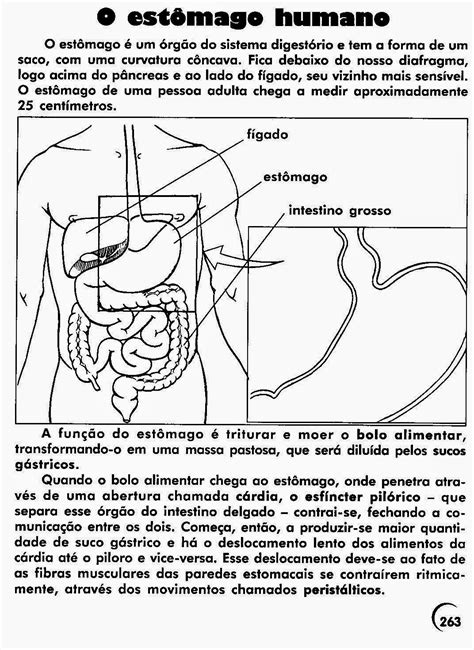 O estômago humano

O estômago é um órgão do sistema digestório e tem a forma de um saco, com uma curvatura côncava. Fica debaixo do nosso diafragma, logo acima do pâncreas e ao lado do fígado, seu vizinho mais sensível. O estômago de uma pessoa adulta chega a medir aproximadamente 25 centímetros.

fígado

estômago

intestino grosso

A função do estômago é triturar e moer o bolo alimentar, transformando-o em uma massa pastosa, que será diluída pelos sucos gástricos.

Quando o bolo alimentar chega ao estômago, onde penetra através de uma abertura chamada cárdia, o esfíncter pilórico – que separa esse órgão do intestino delgado – contrai-se, fechando a comunicação entre os dois. Começa, então, a produzir-se maior quantidade de suco gástrico e há o deslocamento lento dos alimentos da cárdia até o piloro e vice-versa. Esse deslocamento deve-se ao fato de as fibras musculares das paredes estomacais se contraírem ritmicamente, através dos movimentos chamados peristálticos.

263